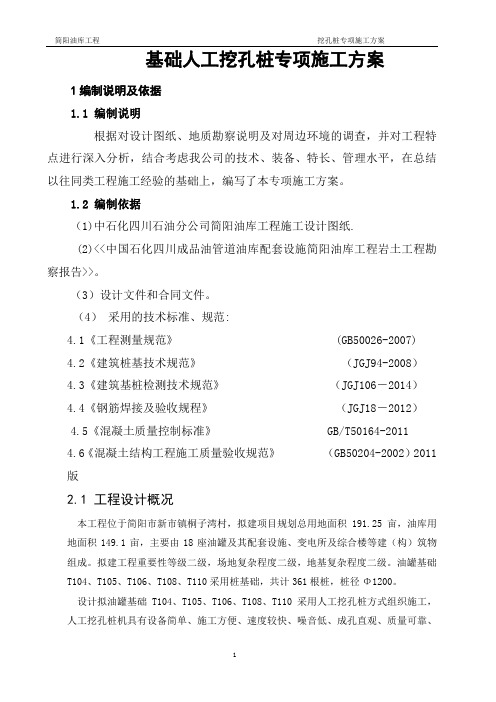 简阳油库工程

挖孔桩专项施工方案

基础人工挖孔桩专项施工方案

1 编制说明及依据

1.1 编制说明

根据对设计图纸、地质勘察说明及对周边环境的调查，并对工程特点进行深入分析，结合考虑我公司的技术、装备、特长、管理水平，在总结以往同类工程施工经验的基础上，编写了本专项施工方案。

1.2 编制依据

(1)中石化四川石油分公司简阳油库工程施工设计图纸.

(2)<<中国石化四川成品油管道油库配套设施简阳油库工程岩土工程勘察报告>>。

（3）设计文件和合同文件。

（4） 采用的技术标准、规范:

4.1《工程测量规范》 (GB50026-2007)

4.2《建筑桩基技术规范》 (JGJ94-2008)

4.3《建筑基桩检测技术规范》 (JGJ106－2014)

4.4《钢筋焊接及验收规程》 (JGJ18－2012)

4.5《混凝土质量控制标准》 GB/T50164-2011

4.6《混凝土结构工程施工质量验收规范》 (GB50204-2002)2011版

2.1 工程设计概况

本工程位于简阳市新市镇桐子湾村，拟建项目规划总用地面积 191.25 亩，油库用地面积 149.1 亩，主要由 18 座油罐及其配套设施、变电所及综合楼等建（构）筑物组成。拟建工程重要性等级二级，场地复杂程度二级，地基复杂程度二级。油罐基础 T104、T105、T106、T108、T110 采用桩基础，共计 361 根桩，桩径 Φ1200。

设计拟油罐基础 T104、T105、T106、T108、T110 采用人工挖孔桩方式组织施工，人工挖孔桩机具有设备简单、施工方便、速度较快、噪音低、成孔直观、质量可靠、

1